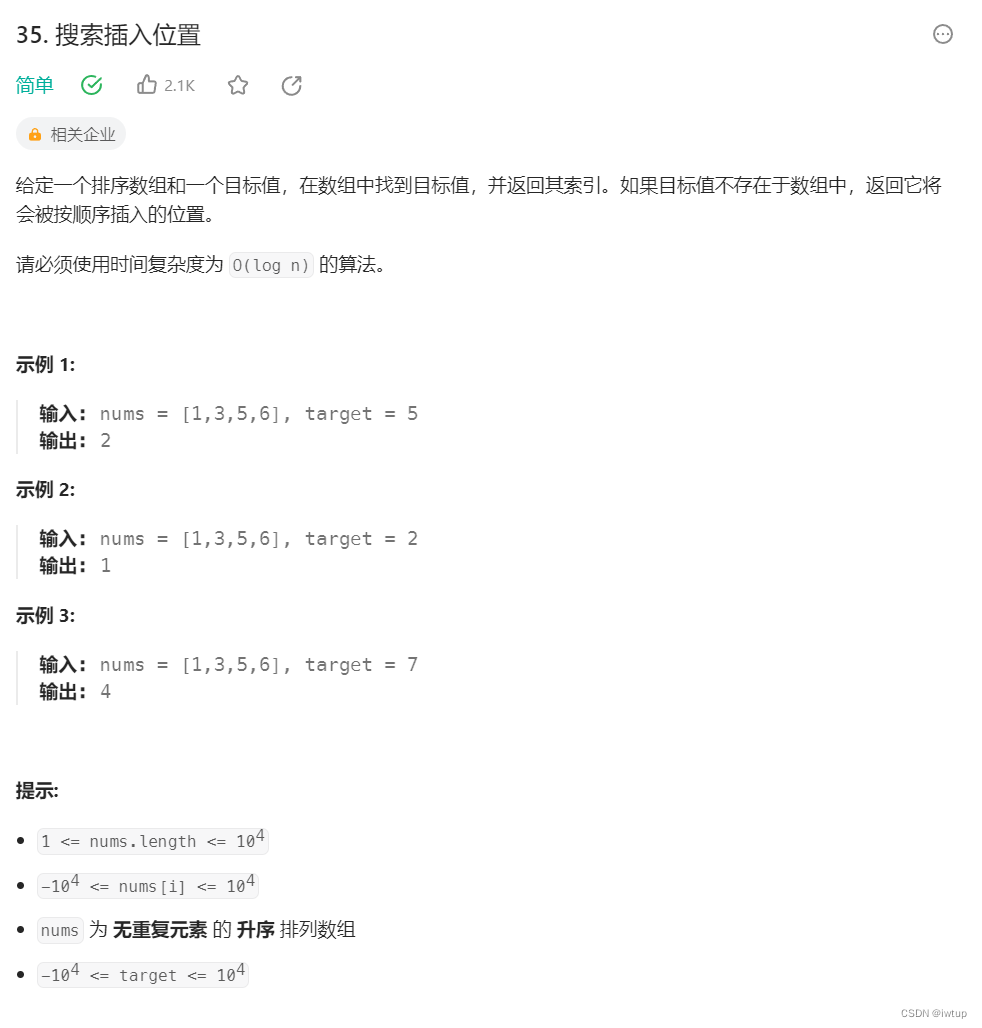 35. 搜索插入位置

简单 2.1K

相关企业

给定一个排序数组和一个目标值，在数组中找到目标值，并返回其索引。如果目标值不存在于数组中，返回它将会被按顺序插入的位置。

请必须使用时间复杂度为 O(log n) 的算法。

示例 1:

输入: nums = [1,3,5,6], target = 5
输出: 2

示例 2:

输入: nums = [1,3,5,6], target = 2
输出: 1

示例 3:

输入: nums = [1,3,5,6], target = 7
输出: 4

提示:

- $1 <= nums.length <= 10^4$
- $-10^4 <= nums[i] <= 10^4$
- nums 为 无重复元素 的 升序 排列数组
- $-10^4 <= target <= 10^4$

CSDN @iwtup